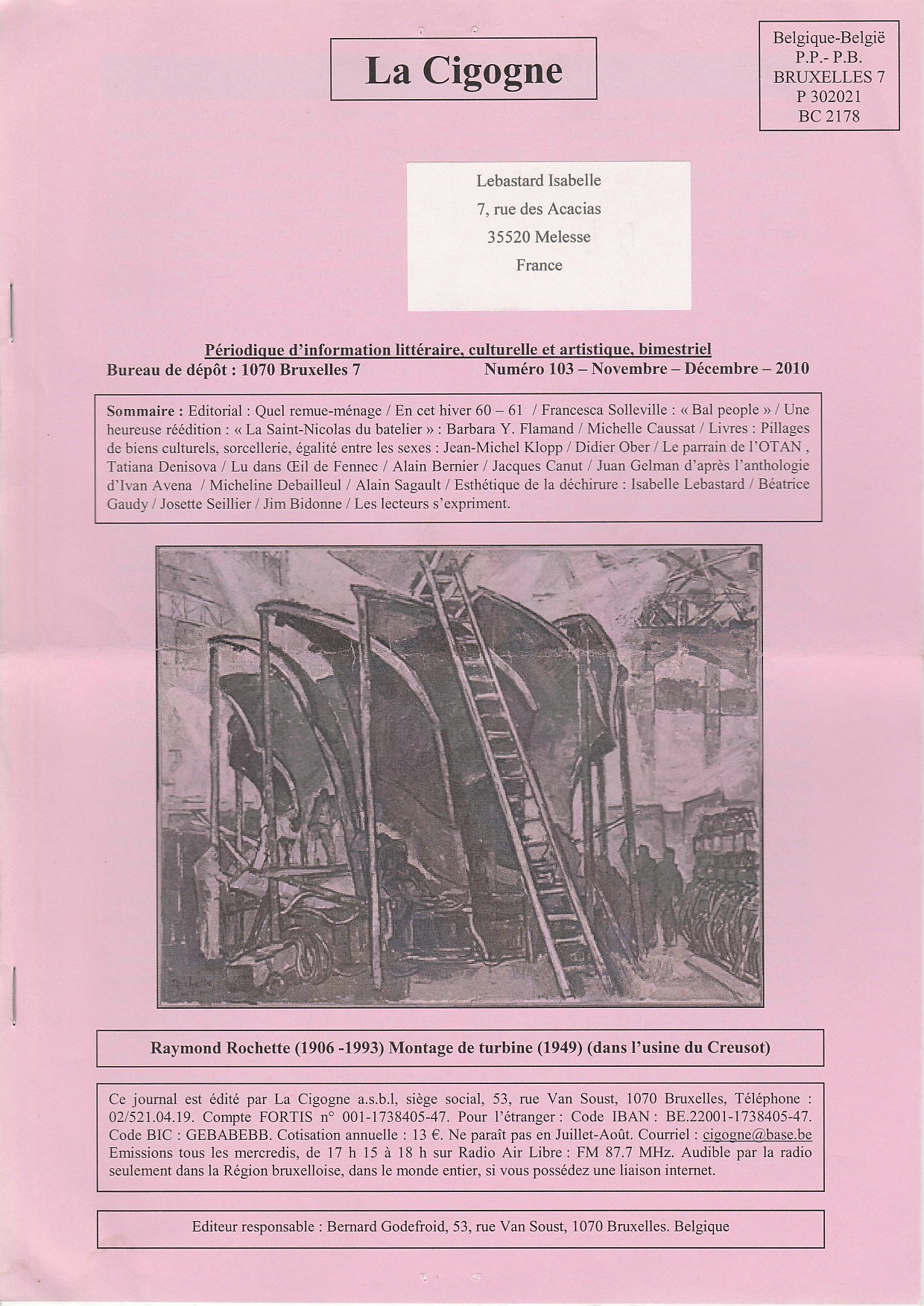 La Cigogne

Belgique-België
P.P.- P.B.
BRUXELLES 7
P 302021
BC 2178

Lebastard Isabelle
7, rue des Acacias
35520 Melesse
France

Périodique d'information littéraire, culturelle et artistique, bimestriel
Bureau de dépôt : 1070 Bruxelles 7 Numéro 103 – Novembre – Décembre – 2010

Sommaire : Editorial : Quel remue-ménage / En cet hiver 60 – 61 / Francesca Solleville : « Bal people » / Une heureuse réédition : « La Saint-Nicolas du batelier » : Barbara Y. Flamand / Michelle Caussat / Livres : Pillages de biens culturels, sorcellerie, égalité entre les sexes : Jean-Michel Klopp / Didier Ober / Le parrain de l'OTAN , Tatiana Denisova / Lu dans Œil de Fennec / Alain Bernier / Jacques Canut / Juan Gelman d'après l'anthologie d'Ivan Avena / Micheline Debailleul / Alain Sagault / Esthétique de la déchirure : Isabelle Lebastard / Béatrice Gaudy / Josette Seillier / Jim Bidonne / Les lecteurs s'expriment.

Raymond Rochette (1906 -1993) Montage de turbine (1949) (dans l'usine du Creusot)

Ce journal est édité par La Cigogne a.s.b.l, siège social, 53, rue Van Soust, 1070 Bruxelles, Téléphone : 02/521.04.19. Compte FORTIS n° 001-1738405-47. Pour l'étranger : Code IBAN : BE.22001-1738405-47. Code BIC : GEBABEBB. Cotisation annuelle : 13 €. Ne paraît pas en Juillet-Août. Courriel : cigogne@base.be Emissions tous les mercredis, de 17 h 15 à 18 h sur Radio Air Libre : FM 87.7 MHz. Audible par la radio seulement dans la Région bruxelloise, dans le monde entier, si vous possédez une liaison internet.

Editeur responsable : Bernard Godefroid, 53, rue Van Soust, 1070 Bruxelles. Belgique